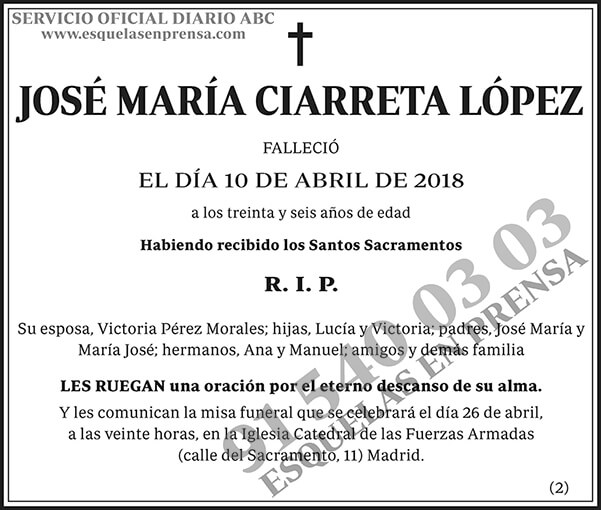 SERVICIO OFICIAL DIARIO ABC
www.esquelasenprensa.com

JOSÉ MARÍA CIARRETA LÓPEZ

FALLECIÓ

EL DÍA 10 DE ABRIL DE 2018

a los treinta y seis años de edad

Habiendo recibido los Santos Sacramentos

R. I. P.

Su esposa, Victoria Pérez Morales; hijas, Lucía y Victoria; padres, José María y María José; hermanos, Ana y Manuel; amigos y demás familia

LES RUEGAN una oración por el eterno descanso de su alma.

Y les comunican la misa funeral que se celebrará el día 26 de abril, a las veinte horas, en la Iglesia Catedral de las Fuerzas Armadas (calle del Sacramento, 11) Madrid.

(2)

91 540 03 03
ESQUELAS EN PRENSA